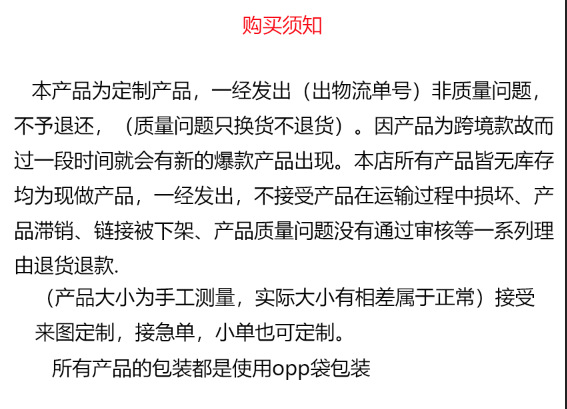 购买须知

本产品为定制产品，一经发出（出物流单号）非质量问题，不予退还，（质量问题只换货不退货）。因产品为跨境款故而过一段时间就会有新的爆款产品出现。本店所有产品皆无库存均为现做产品，一经发出，不接受产品在运输过程中损坏、产品滞销、链接被下架、产品质量问题没有通过审核等一系列理由退货退款.

（产品大小为手工测量，实际大小有相差属于正常）接受来图定制，接急单，小单也可定制。

所有产品的包装都是使用opp袋包装